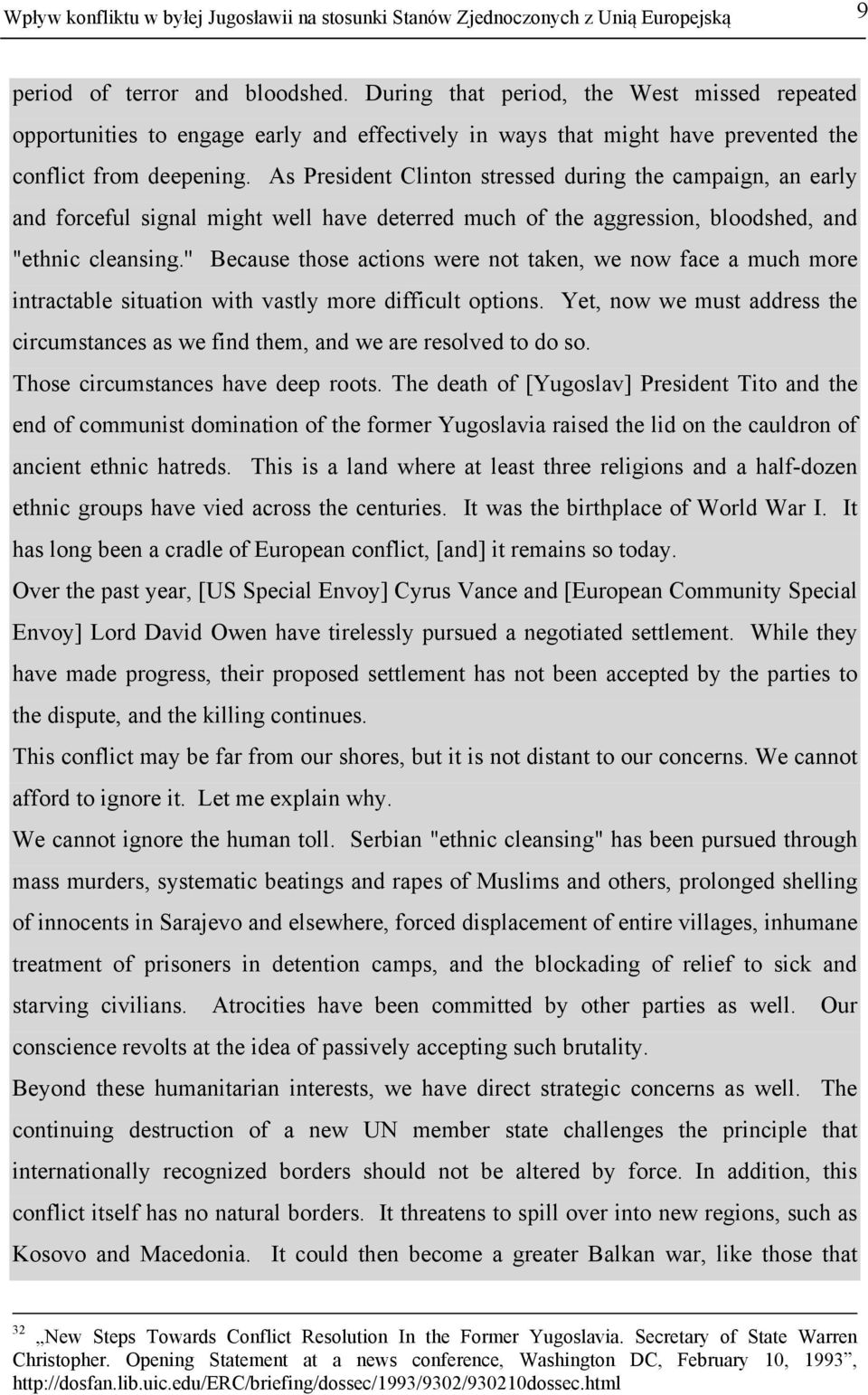 Wpływ konfliktu w byłej Jugosławii na stosunki Stanów Zjednoczonych z Unią Europejską 9

period of terror and bloodshed. During that period, the West missed repeated opportunities to engage early and effectively in ways that might have prevented the conflict from deepening. As President Clinton stressed during the campaign, an early and forceful signal might well have deterred much of the aggression, bloodshed, and "ethnic cleansing." Because those actions were not taken, we now face a much more intractable situation with vastly more difficult options. Yet, now we must address the circumstances as we find them, and we are resolved to do so.

Those circumstances have deep roots. The death of [Yugoslav] President Tito and the end of communist domination of the former Yugoslavia raised the lid on the cauldron of ancient ethnic hatreds. This is a land where at least three religions and a half-dozen ethnic groups have vied across the centuries. It was the birthplace of World War I. It has long been a cradle of European conflict, [and] it remains so today.

Over the past year, [US Special Envoy] Cyrus Vance and [European Community Special Envoy] Lord David Owen have tirelessly pursued a negotiated settlement. While they have made progress, their proposed settlement has not been accepted by the parties to the dispute, and the killing continues.

This conflict may be far from our shores, but it is not distant to our concerns. We cannot afford to ignore it. Let me explain why.

We cannot ignore the human toll. Serbian "ethnic cleansing" has been pursued through mass murders, systematic beatings and rapes of Muslims and others, prolonged shelling of innocents in Sarajevo and elsewhere, forced displacement of entire villages, inhumane treatment of prisoners in detention camps, and the blockading of relief to sick and starving civilians. Atrocities have been committed by other parties as well. Our conscience revolts at the idea of passively accepting such brutality.

Beyond these humanitarian interests, we have direct strategic concerns as well. The continuing destruction of a new UN member state challenges the principle that internationally recognized borders should not be altered by force. In addition, this conflict itself has no natural borders. It threatens to spill over into new regions, such as Kosovo and Macedonia. It could then become a greater Balkan war, like those that

32 „New Steps Towards Conflict Resolution In the Former Yugoslavia. Secretary of State Warren Christopher. Opening Statement at a news conference, Washington DC, February 10, 1993”, http://dosfan.lib.uic.edu/ERC/briefing/dossec/1993/9302/930210dossec.html